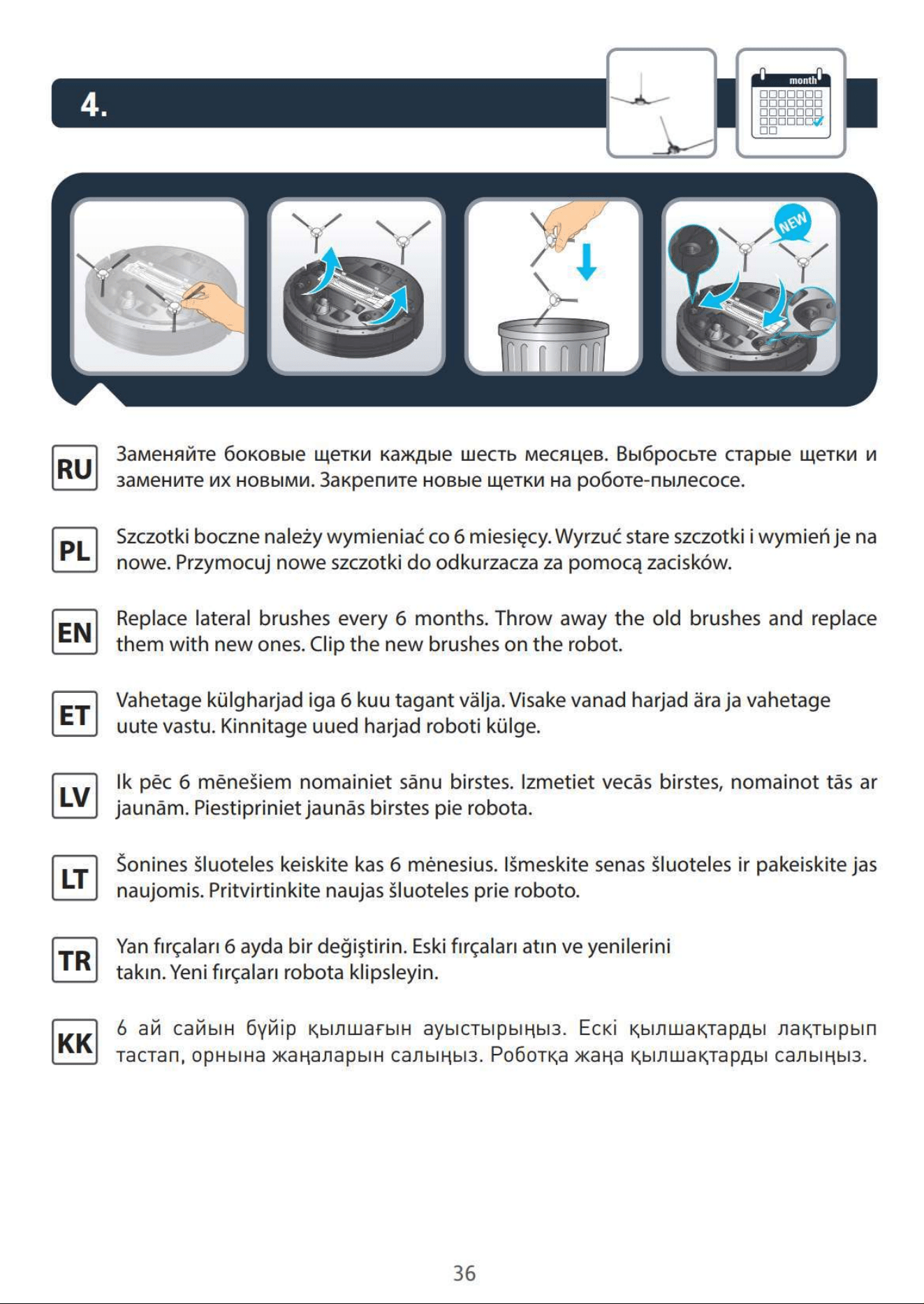 4.

month

NEW

RU
Заменяйте боковые щетки каждые шесть месяцев. Выбросьте старые щетки и замените их новыми. Закрепите новые щетки на роботе-пылесосе.

PL
Szczotki boczne należy wymieniać co 6 miesięcy. Wyrzuć stare szczotki i wymień je na nowe. Przymocuj nowe szczotki do odkurzacza za pomocą zacisków.

EN
Replace lateral brushes every 6 months. Throw away the old brushes and replace them with new ones. Clip the new brushes on the robot.

ET
Vahetage külgharjad iga 6 kuu tagant välja. Visake vanad harjad ära ja vahetage uute vastu. Kinnitage uued harjad roboti külge.

LV
Ik pēc 6 mēnešiem nomainiet sānu birstes. Izmetiet vecās birstes, nomainot tās ar jaunām. Piestipriniet jaunās birstes pie robota.

LT
Šonines šluoteles keiskite kas 6 mėnesius. Išmeskite senas šluoteles ir pakeiskite jas naujomis. Pritvirtinkite naujas šluoteles prie roboto.

TR
Yan fırçaları 6 ayda bir değiştirin. Eski fırçaları atın ve yenilerini takın. Yeni fırçaları robota klipsleyin.

KK
6 ай сайын бүйір қылшағын ауыстырыңыз. Ескі қылшақтарды лақтырып тастап, орнына жаңаларын салыңыз. Роботқа жаңа қылшақтарды салыңыз.

36